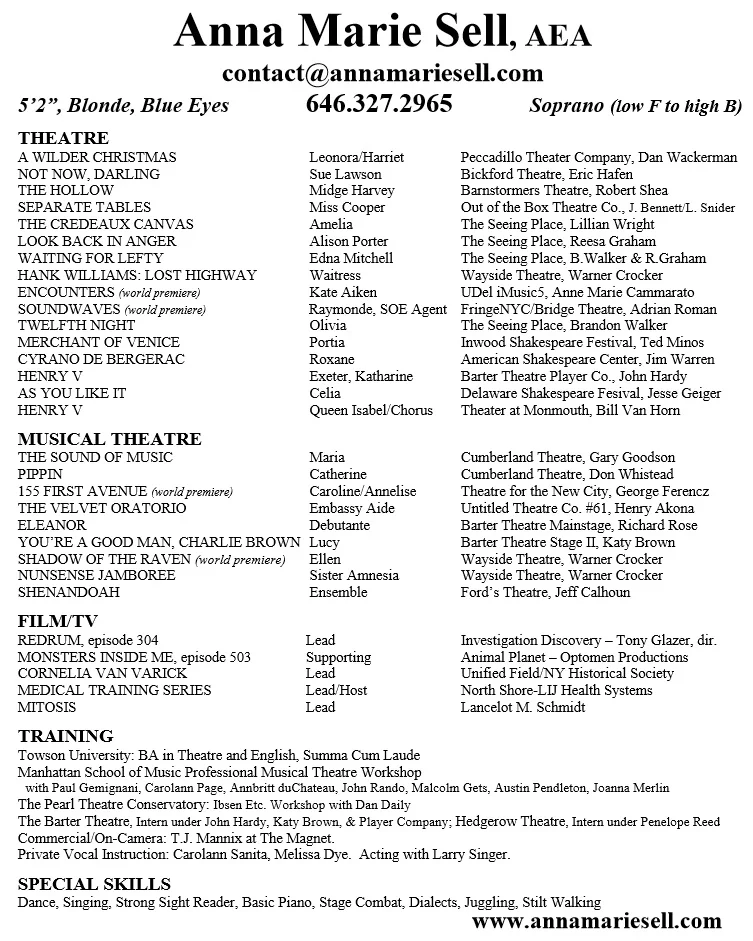 Anna Marie Sell, AEA
contact@annamariesell.com
5'2", Blonde, Blue Eyes 646.327.2965 Soprano (low F to high B)

THEATRE

| | | |
|---|---|---|
| A WILDER CHRISTMAS | Leonora/Harriet | Peccadillo Theater Company, Dan Wackerman |
| NOT NOW, DARLING | Sue Lawson | Bickford Theatre, Eric Hafen |
| THE HOLLOW | Midge Harvey | Barnstormers Theatre, Robert Shea |
| SEPARATE TABLES | Miss Cooper | Out of the Box Theatre Co., J. Bennett/L. Snider |
| THE CREDEAUX CANVAS | Amelia | The Seeing Place, Lillian Wright |
| LOOK BACK IN ANGER | Alison Porter | The Seeing Place, Reesa Graham |
| WAITING FOR LEFTY | Edna Mitchell | The Seeing Place, B.Walker & R.Graham |
| HANK WILLIAMS: LOST HIGHWAY | Waitress | Wayside Theatre, Warner Crocker |
| ENCOUNTERS (world premiere) | Kate Aiken | UDel iMusic5, Anne Marie Cammarato |
| SOUNDWAVES (world premiere) | Raymonde, SOE Agent | FringeNYC/Bridge Theatre, Adrian Roman |
| TWELFTH NIGHT | Olivia | The Seeing Place, Brandon Walker |
| MERCHANT OF VENICE | Portia | Inwood Shakespeare Festival, Ted Minos |
| CYRANO DE BERGERAC | Roxane | American Shakespeare Center, Jim Warren |
| HENRY V | Exeter, Katharine | Barter Theatre Player Co., John Hardy |
| AS YOU LIKE IT | Celia | Delaware Shakespeare Fesival, Jesse Geiger |
| HENRY V | Queen Isabel/Chorus | Theater at Monmouth, Bill Van Horn |

MUSICAL THEATRE

| | | |
|---|---|---|
| THE SOUND OF MUSIC | Maria | Cumberland Theatre, Gary Goodson |
| PIPPIN | Catherine | Cumberland Theatre, Don Whistead |
| 155 FIRST AVENUE (world premiere) | Caroline/Annelise | Theatre for the New City, George Ferencz |
| THE VELVET ORATORIO | Embassy Aide | Untitled Theatre Co. #61, Henry Akona |
| ELEANOR | Debutante | Barter Theatre Mainstage, Richard Rose |
| YOU'RE A GOOD MAN, CHARLIE BROWN | Lucy | Barter Theatre Stage II, Katy Brown |
| SHADOW OF THE RAVEN (world premiere) | Ellen | Wayside Theatre, Warner Crocker |
| NUNSENSE JAMBOREE | Sister Amnesia | Wayside Theatre, Warner Crocker |
| SHENANDOAH | Ensemble | Ford's Theatre, Jeff Calhoun |

FILM/TV

| | | |
|---|---|---|
| REDRUM, episode 304 | Lead | Investigation Discovery – Tony Glazer, dir. |
| MONSTERS INSIDE ME, episode 503 | Supporting | Animal Planet – Optomen Productions |
| CORNELIA VAN VARICK | Lead | Unified Field/NY Historical Society |
| MEDICAL TRAINING SERIES | Lead/Host | North Shore-LIJ Health Systems |
| MITOSIS | Lead | Lancelot M. Schmidt |

TRAINING
Towson University: BA in Theatre and English, Summa Cum Laude
Manhattan School of Music Professional Musical Theatre Workshop
with Paul Gemignani, Carolann Page, Annbritt duChateau, John Rando, Malcolm Gets, Austin Pendleton, Joanna Merlin
The Pearl Theatre Conservatory: Ibsen Etc. Workshop with Dan Daily
The Barter Theatre, Intern under John Hardy, Katy Brown, & Player Company; Hedgerow Theatre, Intern under Penelope Reed
Commercial/On-Camera: T.J. Mannix at The Magnet.
Private Vocal Instruction: Carolann Sanita, Melissa Dye. Acting with Larry Singer.

SPECIAL SKILLS
Dance, Singing, Strong Sight Reader, Basic Piano, Stage Combat, Dialects, Juggling, Stilt Walking
www.annamariesell.com